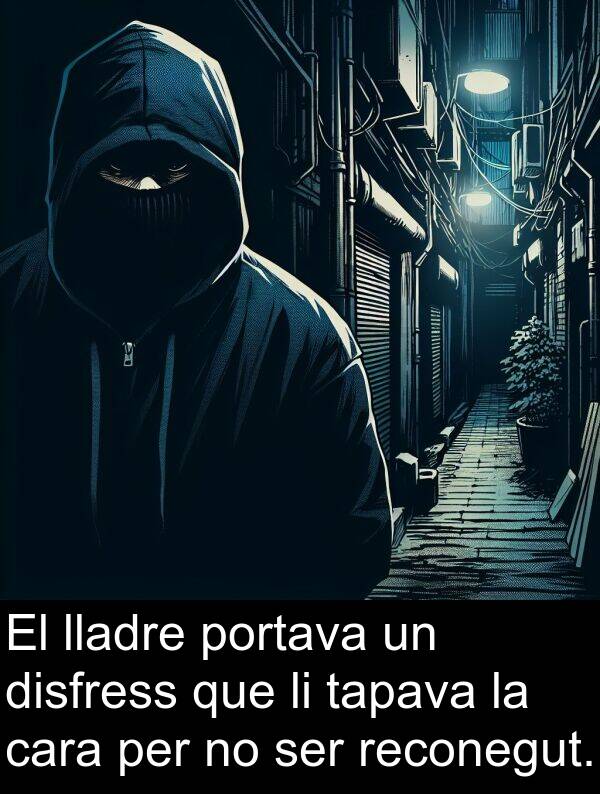 El lladre portava un disfress que li tapava la cara per no ser reconegut.